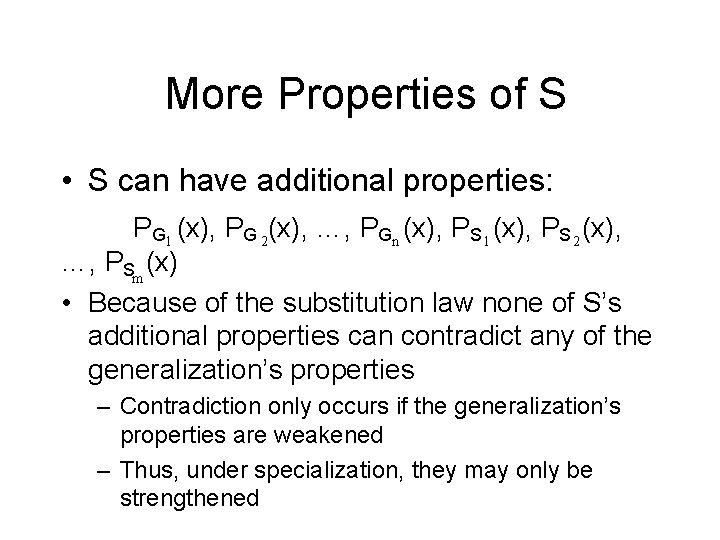 More Properties of S

• S can have additional properties:

$P_{G_1}(x), P_{G_2}(x), \ldots, P_{G_n}(x), P_{S_1}(x), P_{S_2}(x), \ldots, P_{S_m}(x)$

• Because of the substitution law none of S's additional properties can contradict any of the generalization's properties

– Contradiction only occurs if the generalization's properties are weakened

– Thus, under specialization, they may only be strengthened